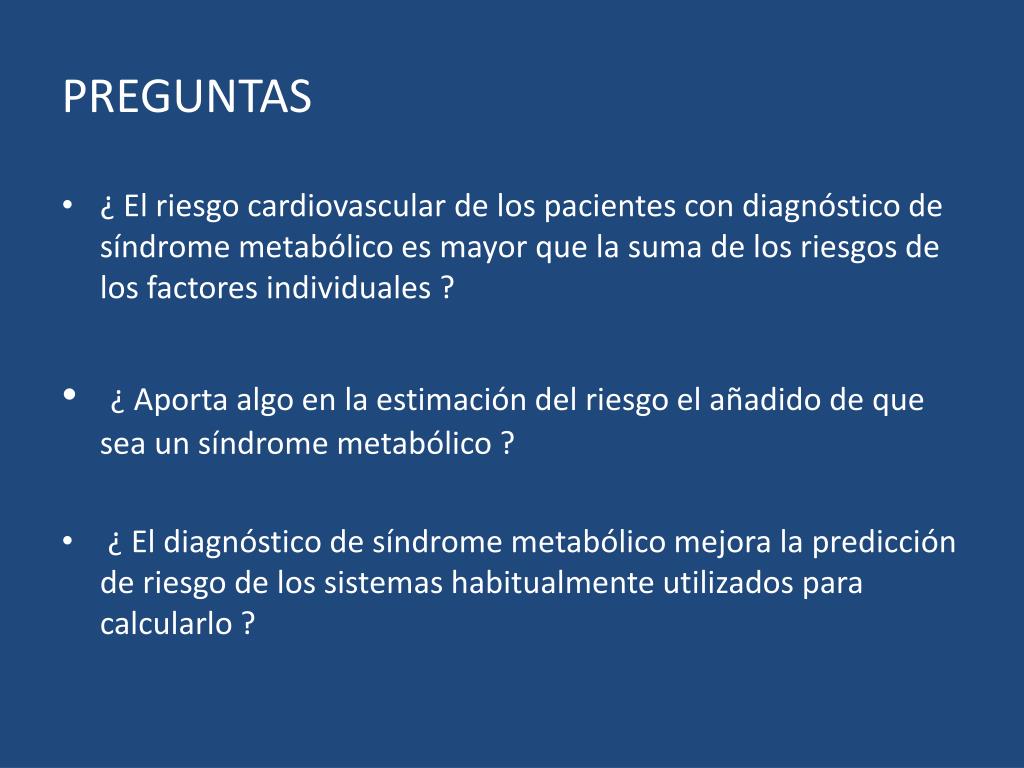 PREGUNTAS

• ¿ El riesgo cardiovascular de los pacientes con diagnóstico de síndrome metabólico es mayor que la suma de los riesgos de los factores individuales ?

• ¿ Aporta algo en la estimación del riesgo el añadido de que sea un síndrome metabólico ?

• ¿ El diagnóstico de síndrome metabólico mejora la predicción de riesgo de los sistemas habitualmente utilizados para calcularlo ?